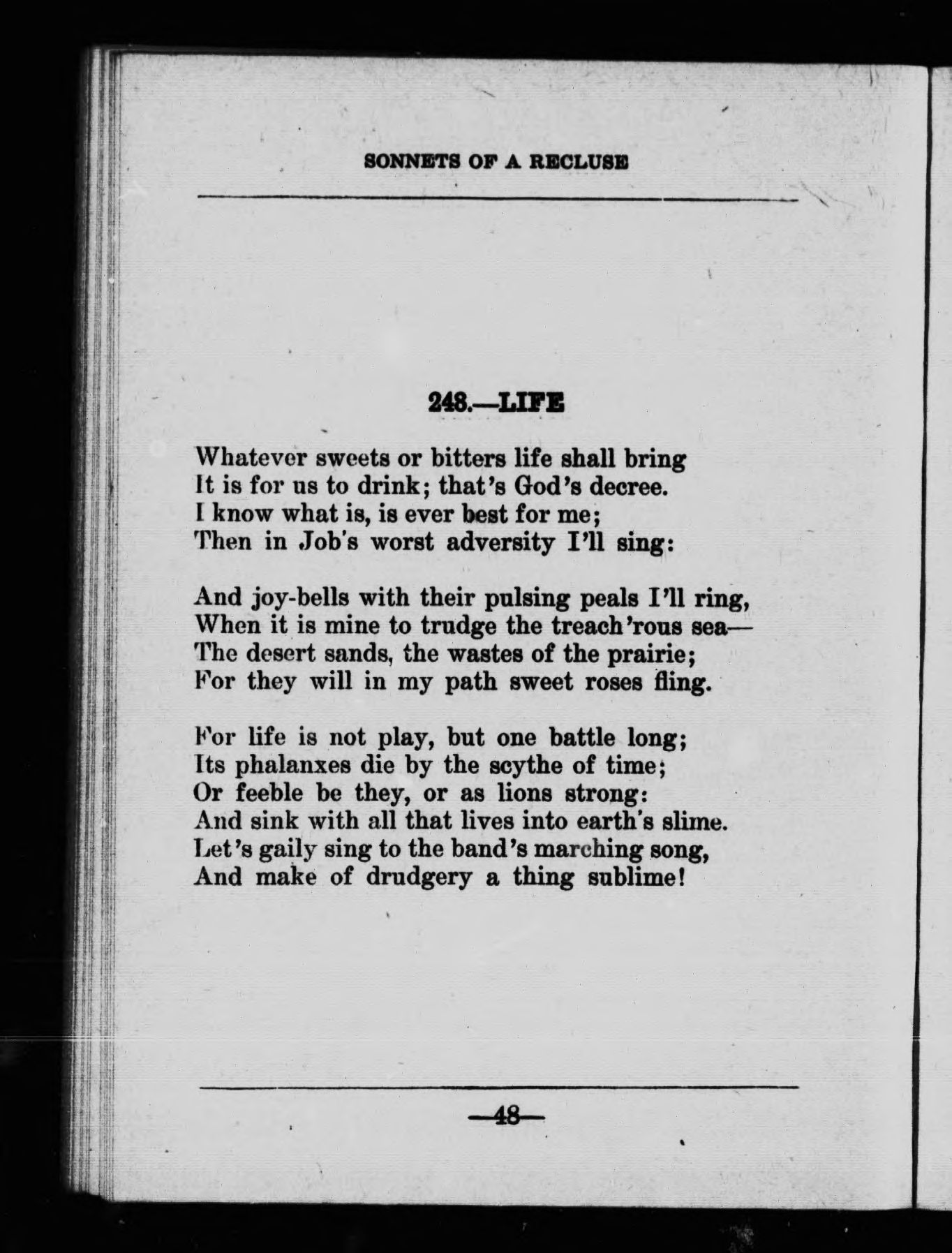 SONNETS OF A RECLUSE

248.—LIFE

Whatever sweets or bitters life shall bring
It is for us to drink; that's God's decree.
I know what is, is ever best for me;
Then in Job's worst adversity I'll sing:

And joy-bells with their pulsing peals I'll ring,
When it is mine to trudge the treach'rous sea—
The desert sands, the wastes of the prairie;
For they will in my path sweet roses fling.

For life is not play, but one battle long;
Its phalanxes die by the scythe of time;
Or feeble be they, or as lions strong:
And sink with all that lives into earth's slime.
Let's gaily sing to the band's marching song,
And make of drudgery a thing sublime!

—48—